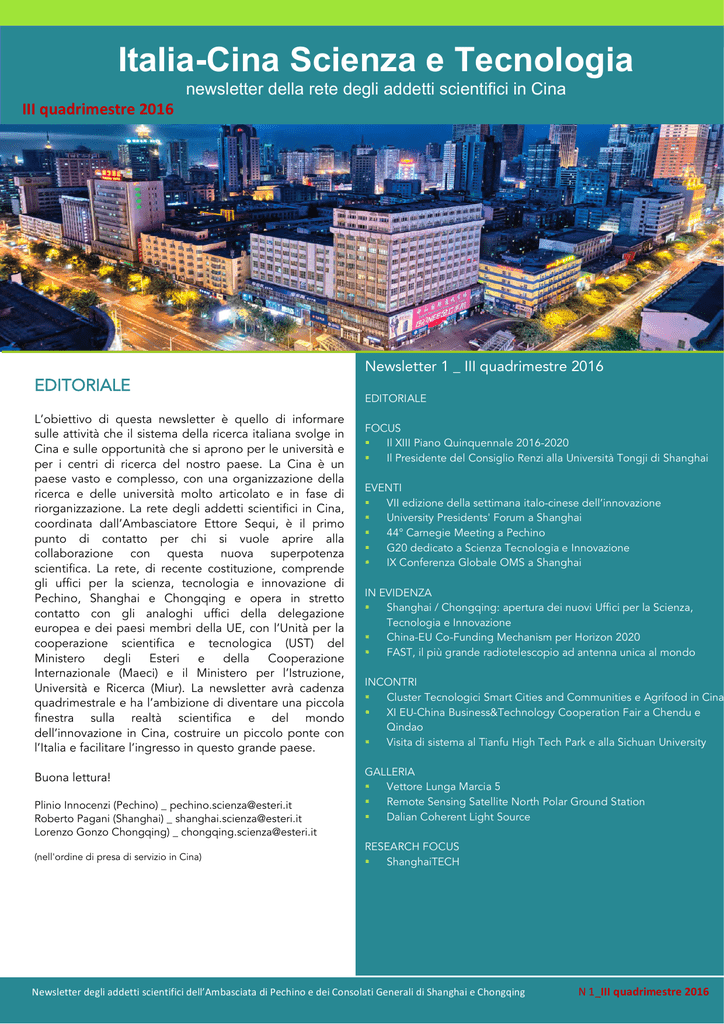 Italia-Cina Scienza e Tecnologia

newsletter della rete degli addetti scientifici in Cina

III quadrimestre 2016

EDITORIALE

L'obiettivo di questa newsletter è quello di informare sulle attività che il sistema della ricerca italiana svolge in Cina e sulle opportunità che si aprono per le università e per i centri di ricerca del nostro paese. La Cina è un paese vasto e complesso, con una organizzazione della ricerca e delle università molto articolato e in fase di riorganizzazione. La rete degli addetti scientifici in Cina, coordinata dall'Ambasciatore Ettore Sequi, è il primo punto di contatto per chi si vuole aprire alla collaborazione con questa nuova superpotenza scientifica. La rete, di recente costituzione, comprende gli uffici per la scienza, tecnologia e innovazione di Pechino, Shanghai e Chongqing e opera in stretto contatto con gli analoghi uffici della delegazione europea e dei paesi membri della UE, con l'Unità per la cooperazione scientifica e tecnologica (UST) del Ministero degli Esteri e della Cooperazione Internazionale (Maeci) e il Ministero per l'Istruzione, Università e Ricerca (Miur). La newsletter avrà cadenza quadrimestrale e ha l'ambizione di diventare una piccola finestra sulla realtà scientifica e del mondo dell'innovazione in Cina, costruire un piccolo ponte con l'Italia e facilitare l'ingresso in questo grande paese.

Buona lettura!

Plinio Innocenzi (Pechino) _ pechino.scienza@esteri.it
Roberto Pagani (Shanghai) _ shanghai.scienza@esteri.it
Lorenzo Gonzo Chongqing) _ chongqing.scienza@esteri.it

(nell'ordine di presa di servizio in Cina)

Newsletter 1 _ III quadrimestre 2016

EDITORIALE

FOCUS
▪ Il XIII Piano Quinquennale 2016-2020
▪ Il Presidente del Consiglio Renzi alla Università Tongji di Shanghai

EVENTI
▪ VII edizione della settimana italo-cinese dell'innovazione
▪ University Presidents' Forum a Shanghai
▪ 44° Carnegie Meeting a Pechino
▪ G20 dedicato a Scienza Tecnologia e Innovazione
▪ IX Conferenza Globale OMS a Shanghai

IN EVIDENZA
▪ Shanghai / Chongqing: apertura dei nuovi Uffici per la Scienza, Tecnologia e Innovazione
▪ China-EU Co-Funding Mechanism per Horizon 2020
▪ FAST, il più grande radiotelescopio ad antenna unica al mondo

INCONTRI
▪ Cluster Tecnologici Smart Cities and Communities e Agrifood in Cina
▪ XI EU-China Business&Technology Cooperation Fair a Chendu e Qindao
▪ Visita di sistema al Tianfu High Tech Park e alla Sichuan University

GALLERIA
▪ Vettore Lunga Marcia 5
▪ Remote Sensing Satellite North Polar Ground Station
▪ Dalian Coherent Light Source

RESEARCH FOCUS
▪ ShanghaiTECH

Newsletter degli addetti scientifici dell'Ambasciata di Pechino e dei Consolati Generali di Shanghai e Chongqing

N 1_III quadrimestre 2016